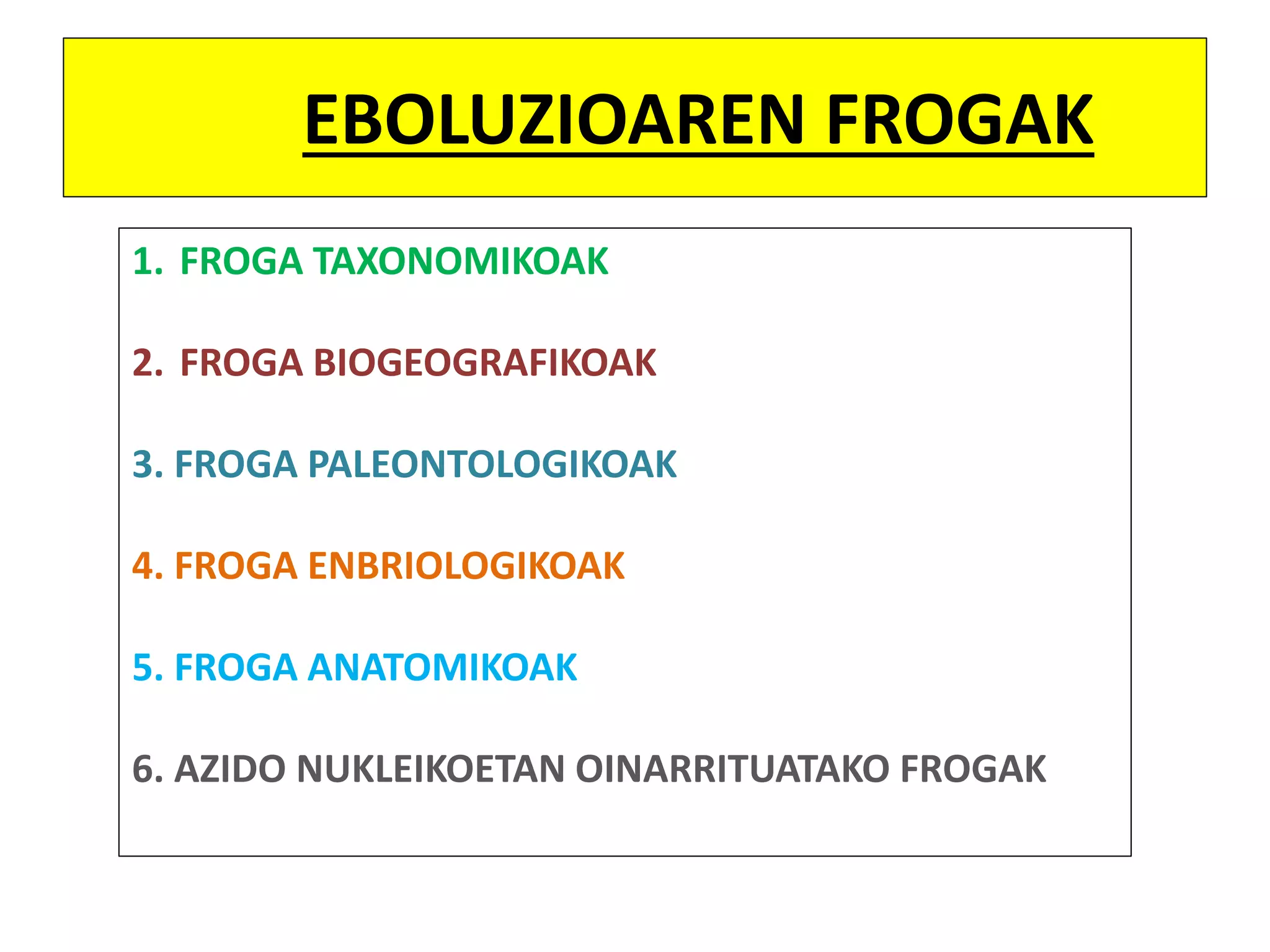 EBOLUZIOAREN FROGAK

1. FROGA TAXONOMIKOAK

2. FROGA BIOGEOGRAFIKOAK

3. FROGA PALEONTOLOGIKOAK

4. FROGA ENBRIOLOGIKOAK

5. FROGA ANATOMIKOAK

6. AZIDO NUKLEIKOETAN OINARRITUATAKO FROGAK